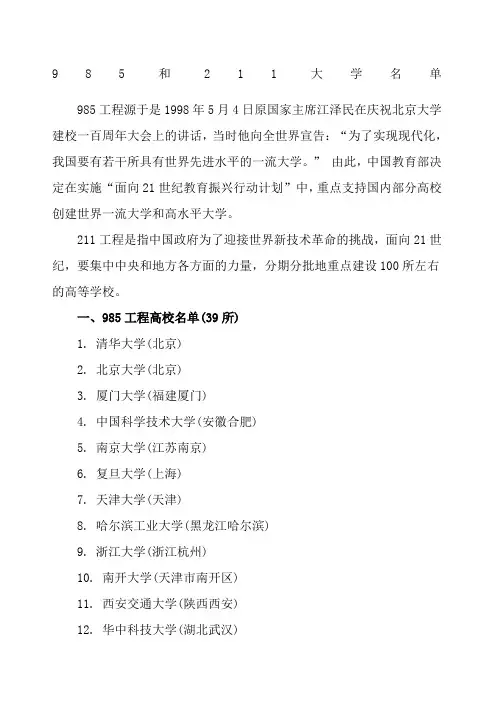 985和211大学名单

985工程源于是1998年5月4日原国家主席江泽民在庆祝北京大学建校一百周年大会上的讲话，当时他向全世界宣告：“为了实现现代化，我国要有若干所具有世界先进水平的一流大学。” 由此，中国教育部决定在实施“面向21世纪教育振兴行动计划”中，重点支持国内部分高校创建世界一流大学和高水平大学。

211工程是指中国政府为了迎接世界新技术革命的挑战，面向21世纪，要集中中央和地方各方面的力量，分期分批地重点建设100所左右的高等学校。

一、985工程高校名单(39所)

1. 清华大学(北京)
2. 北京大学(北京)
3. 厦门大学(福建厦门)
4. 中国科学技术大学(安徽合肥)
5. 南京大学(江苏南京)
6. 复旦大学(上海)
7. 天津大学(天津)
8. 哈尔滨工业大学(黑龙江哈尔滨)
9. 浙江大学(浙江杭州)
10. 南开大学(天津市南开区)
11. 西安交通大学(陕西西安)
12. 华中科技大学(湖北武汉)